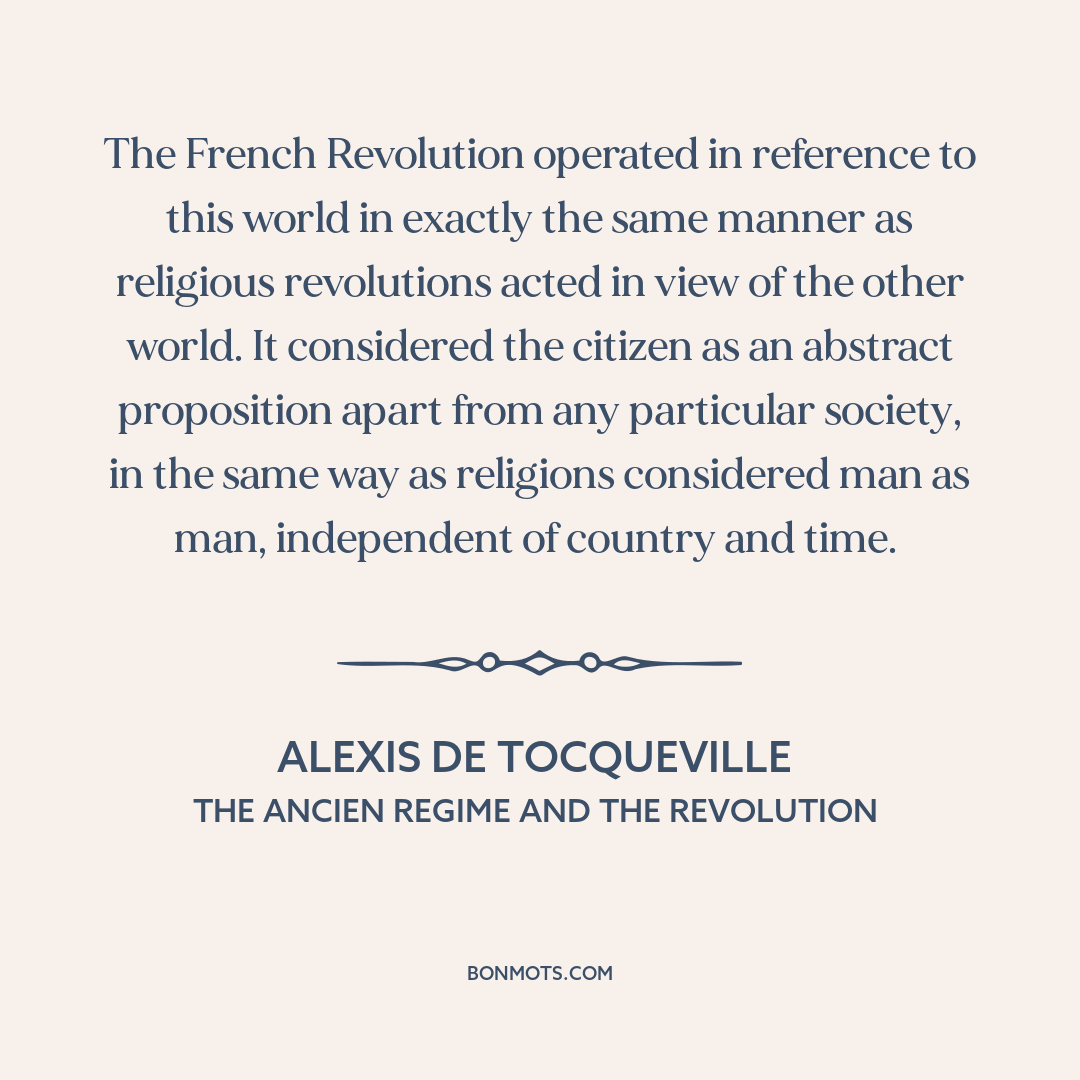 The French Revolution operated in reference to this world in exactly the same manner as religious revolutions acted in view of the other world. It considered the citizen as an abstract proposition apart from any particular society, in the same way as religions considered man as man, independent of country and time.

ALEXIS DE TOCQUEVILLE
THE ANCIEN REGIME AND THE REVOLUTION

BONMOTS.COM